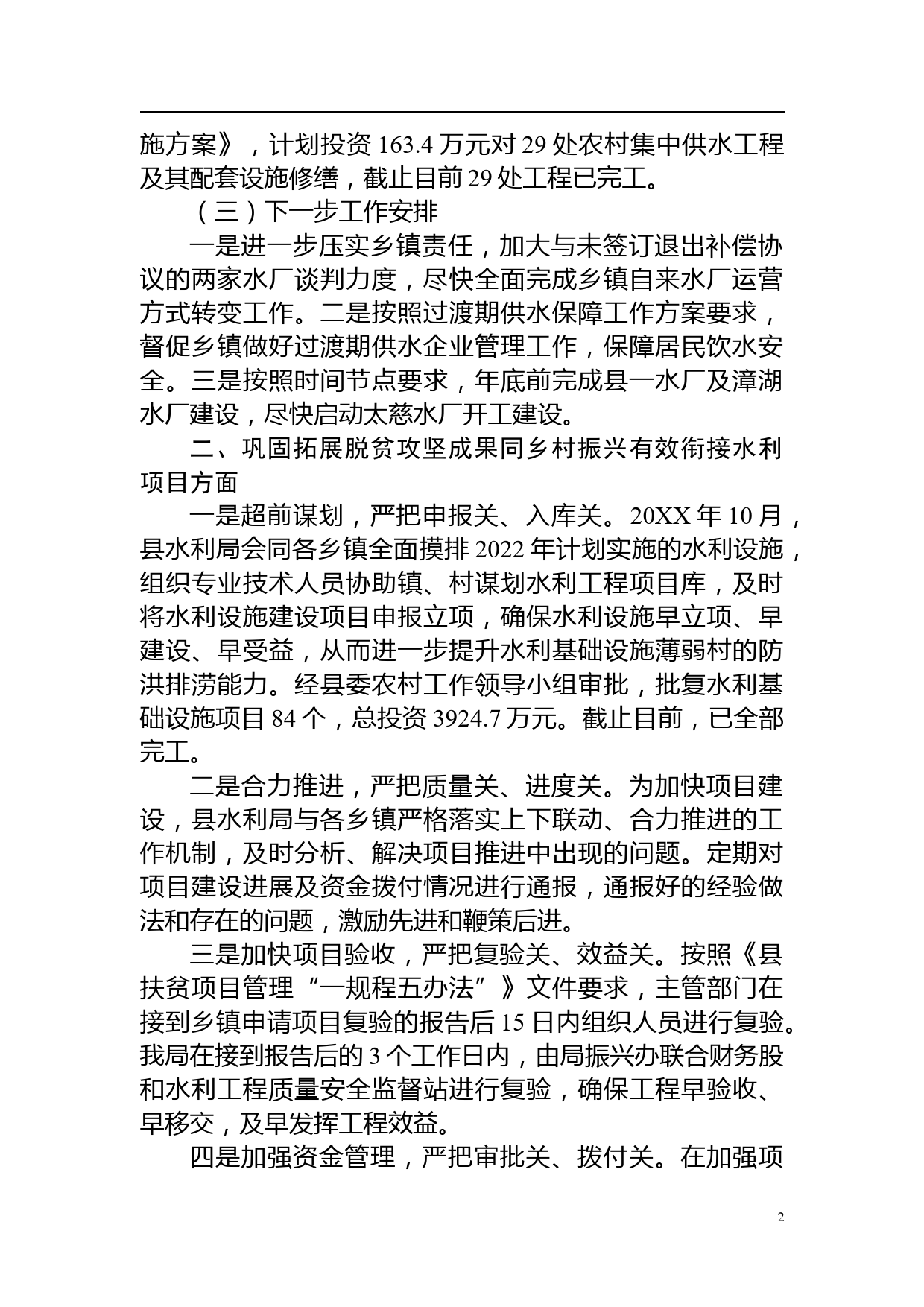 施方案》，计划投资 163.4 万元对 29 处农村集中供水工程及其配套设施修缮，截止目前 29 处工程已完工。

（三）下一步工作安排

一是进一步压实乡镇责任，加大与未签订退出补偿协议的两家水厂谈判力度，尽快全面完成乡镇自来水厂运营方式转变工作。二是按照过渡期供水保障工作方案要求，督促乡镇做好过渡期供水企业管理工作，保障居民饮水安全。三是按照时间节点要求，年底前完成县一水厂及漳湖水厂建设，尽快启动太慈水厂开工建设。

二、巩固拓展脱贫攻坚成果同乡村振兴有效衔接水利项目方面

一是超前谋划，严把申报关、入库关。20XX 年 10 月，县水利局会同各乡镇全面摸排 2022 年计划实施的水利设施，组织专业技术人员协助镇、村谋划水利工程项目库，及时将水利设施建设项目申报立项，确保水利设施早立项、早建设、早受益，从而进一步提升水利基础设施薄弱村的防洪排涝能力。经县委农村工作领导小组审批，批复水利基础设施项目 84 个，总投资 3924.7 万元。截止目前，已全部完工。

二是合力推进，严把质量关、进度关。为加快项目建设，县水利局与各乡镇严格落实上下联动、合力推进的工作机制，及时分析、解决项目推进中出现的问题。定期对项目建设进展及资金拨付情况进行通报，通报好的经验做法和存在的问题，激励先进和鞭策后进。

三是加快项目验收，严把复验关、效益关。按照《县扶贫项目管理“一规程五办法”》文件要求，主管部门在接到乡镇申请项目复验的报告后 15 日内组织人员进行复验。我局在接到报告后的 3 个工作日内，由局振兴办联合财务股和水利工程质量安全监督站进行复验，确保工程早验收、早移交，及早发挥工程效益。

四是加强资金管理，严把审批关、拨付关。在加强项

2